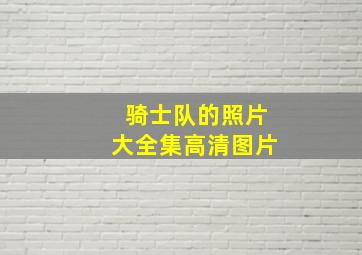 骑士队的照片
大全集高清图片